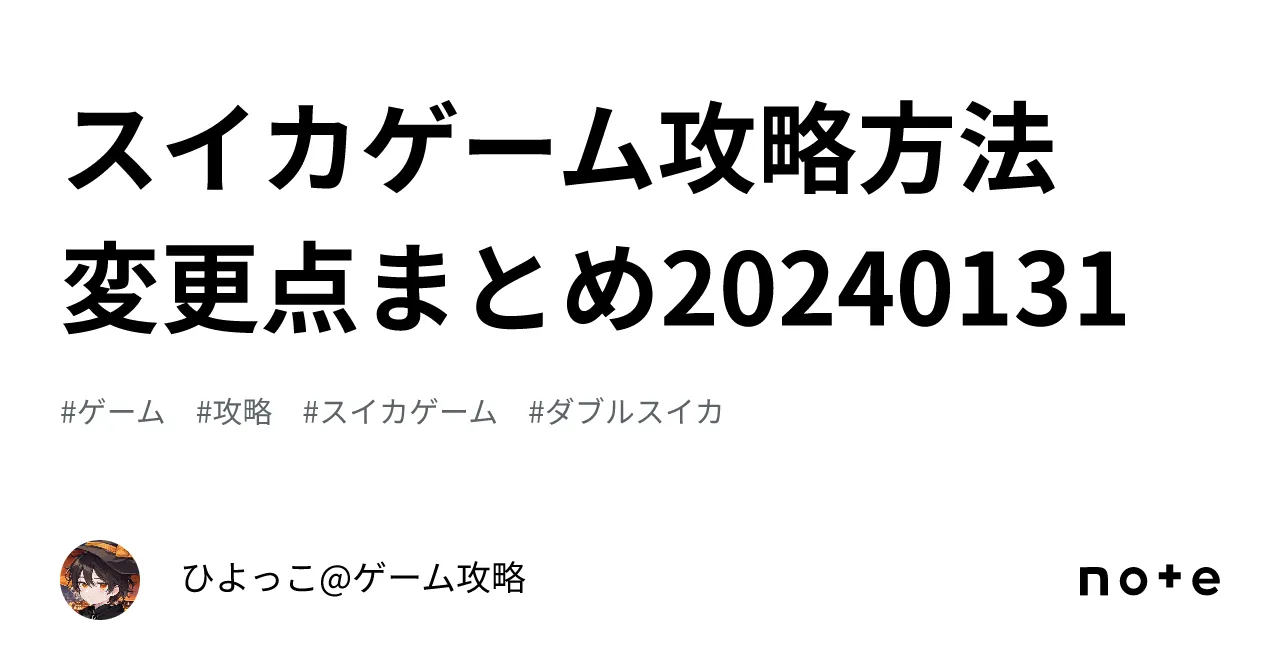 スイカゲーム攻略方法
変更点まとめ20240131

#ゲーム #攻略 #スイカゲーム #ダブルスイカ

ひよっこ@ゲーム攻略

note